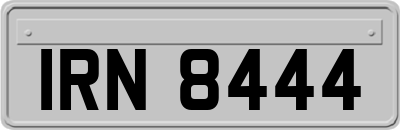 IRN 8444